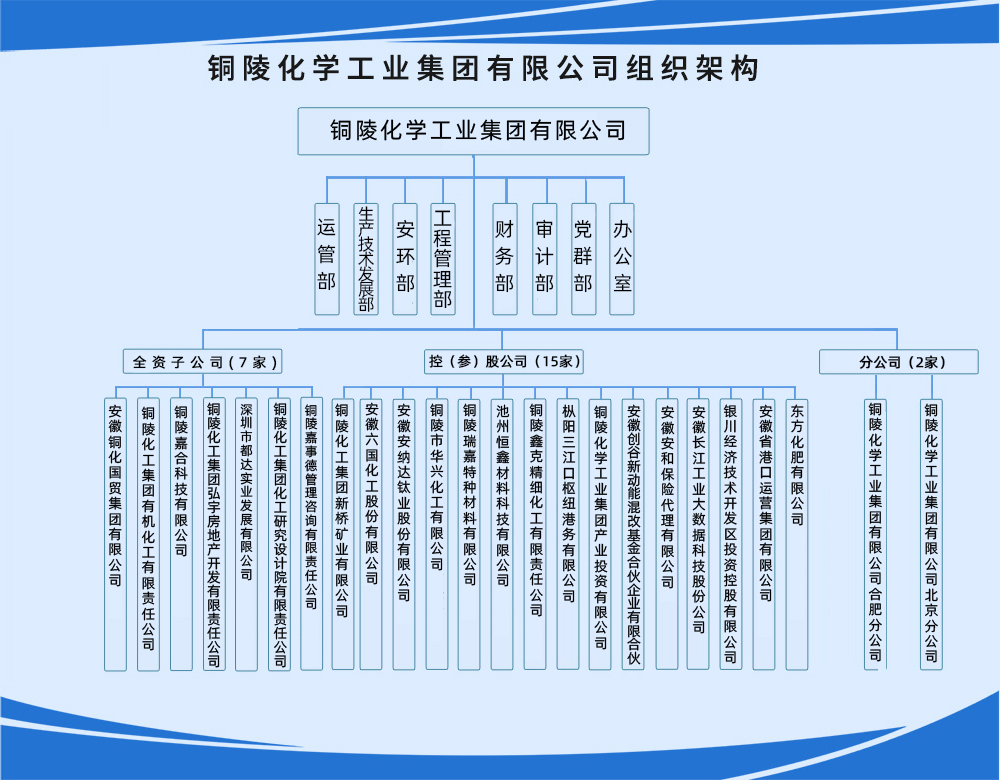 铜陵化学工业集团有限公司组织架构

铜陵化学工业集团有限公司

运管部
生产技术发展部
安环部
工程管理部
财务部
审计部
党群部
办公室

全资子公司（7家）
安徽铜化国贸集团有限公司
铜陵化工集团有机化工有限责任公司
铜陵嘉合科技有限公司
铜陵化工集团弘宇房地产开发有限责任公司
深圳市都达实业发展有限公司
铜陵化工集团化工研究设计院有限责任公司
铜陵嘉事德管理咨询有限责任公司

控（参）股公司（15家）
铜陵化工集团新桥矿业有限公司
安徽六国化工股份有限公司
安徽安纳达钛业股份有限公司
铜陵市华兴化工有限公司
铜陵瑞嘉特种材料有限公司
池州恒鑫材料科技有限公司
铜陵鑫克精细化工有限责任公司
枞阳三江口枢纽港务有限公司
铜陵化学工业集团产业投资有限公司
安徽创谷新动能混改基金合伙企业有限合伙
安徽安和保险代理有限公司
安徽长江工业大数据科技股份公司
银川经济技术开发区投资控股有限公司
安徽省港口运营集团有限公司
东方化肥有限公司

分公司（2家）
铜陵化学工业集团有限公司合肥分公司
铜陵化学工业集团有限公司北京分公司